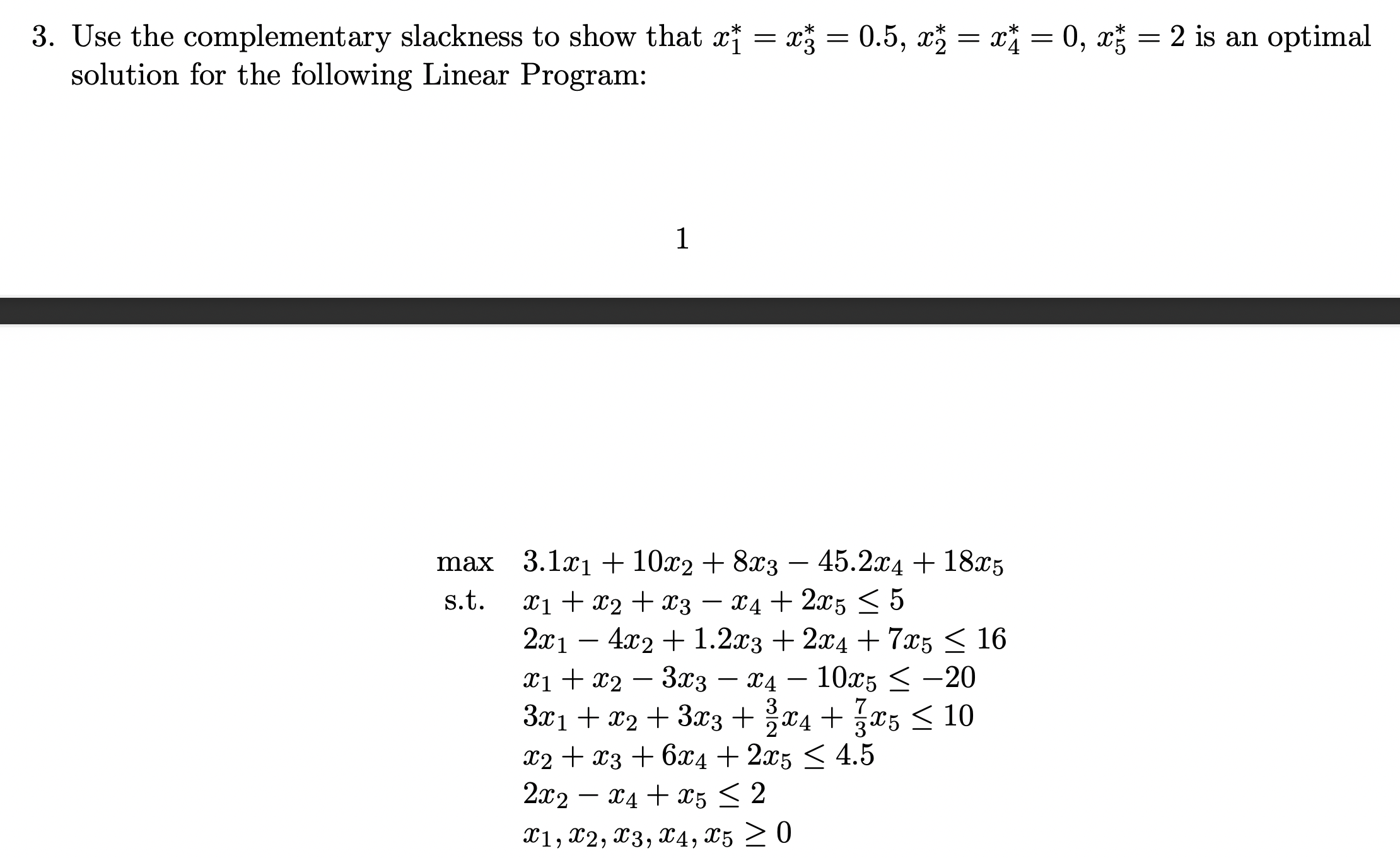 3. Use the complementary slackness to show that $x_1^* = x_3^* = 0.5$, $x_2^* = x_4^* = 0$, $x_5^* = 2$ is an optimal solution for the following Linear Program:

1

max $3.1x_1 + 10x_2 + 8x_3 - 45.2x_4 + 18x_5$
s.t. $x_1 + x_2 + x_3 - x_4 + 2x_5 \leq 5$
$2x_1 - 4x_2 + 1.2x_3 + 2x_4 + 7x_5 \leq 16$
$x_1 + x_2 - 3x_3 - x_4 - 10x_5 \leq -20$
$3x_1 + x_2 + 3x_3 + \frac{3}{2}x_4 + \frac{7}{3}x_5 \leq 10$
$x_2 + x_3 + 6x_4 + 2x_5 \leq 4.5$
$2x_2 - x_4 + x_5 \leq 2$
$x_1, x_2, x_3, x_4, x_5 \geq 0$